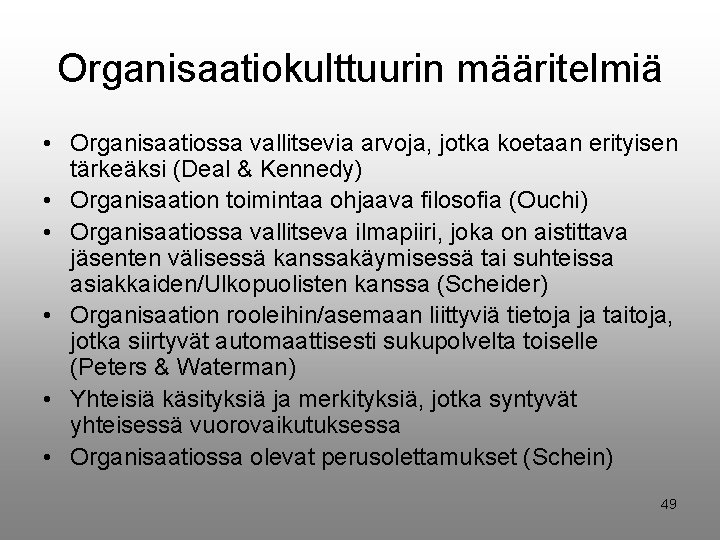 Organisaatiokulttuurin määritelmiä

• Organisaatiossa vallitsevia arvoja, jotka koetaan erityisen tärkeäksi (Deal & Kennedy)
• Organisaation toimintaa ohjaava filosofia (Ouchi)
• Organisaatiossa vallitseva ilmapiiri, joka on aistittava jäsenten välisessä kanssakäymisessä tai suhteissa asiakkaiden/Ulkopuolisten kanssa (Scheider)
• Organisaation rooleihin/asemaan liittyviä tietoja ja taitoja, jotka siirtyvät automaattisesti sukupolvelta toiselle (Peters & Waterman)
• Yhteisiä käsityksiä ja merkityksiä, jotka syntyvät yhteisessä vuorovaikutuksessa
• Organisaatiossa olevat perusolettamukset (Schein)

49